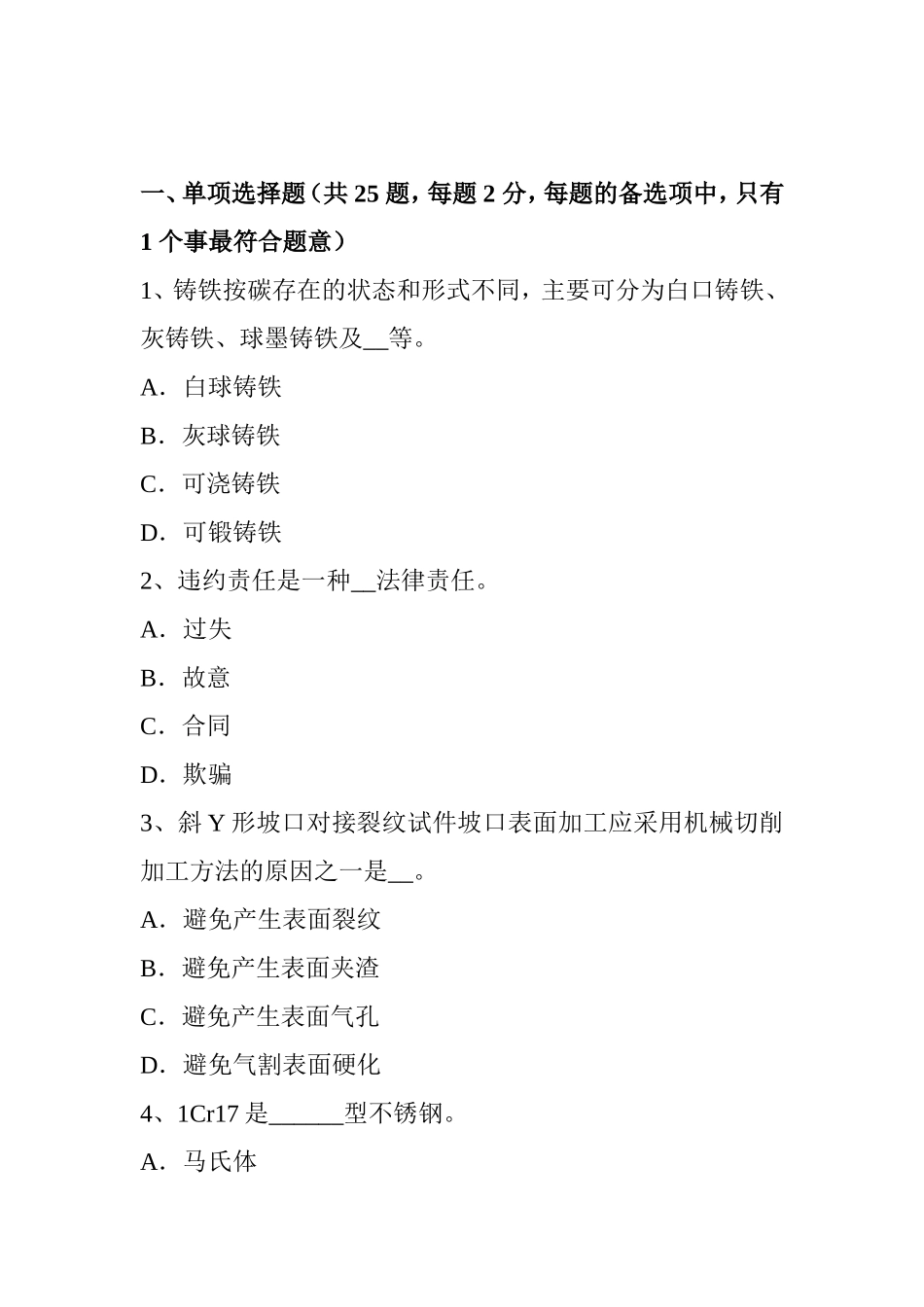 一、单项选择题（共 25 题，每题 2 分，每题的备选项中，只有 1 个事最符合题意）

1、铸铁按碳存在的状态和形式不同，主要可分为白口铸铁、灰铸铁、球墨铸铁及__等。

A．白球铸铁

B．灰球铸铁

C．可浇铸铁

D．可锻铸铁

2、违约责任是一种__法律责任。

A．过失

B．故意

C．合同

D．欺骗

3、斜 Y 形坡口对接裂纹试件坡口表面加工应采用机械切削加工方法的原因之一是__。

A．避免产生表面裂纹

B．避免产生表面夹渣

C．避免产生表面气孔

D．避免气割表面硬化

4、1Cr17 是______型不锈钢。

A．马氏体